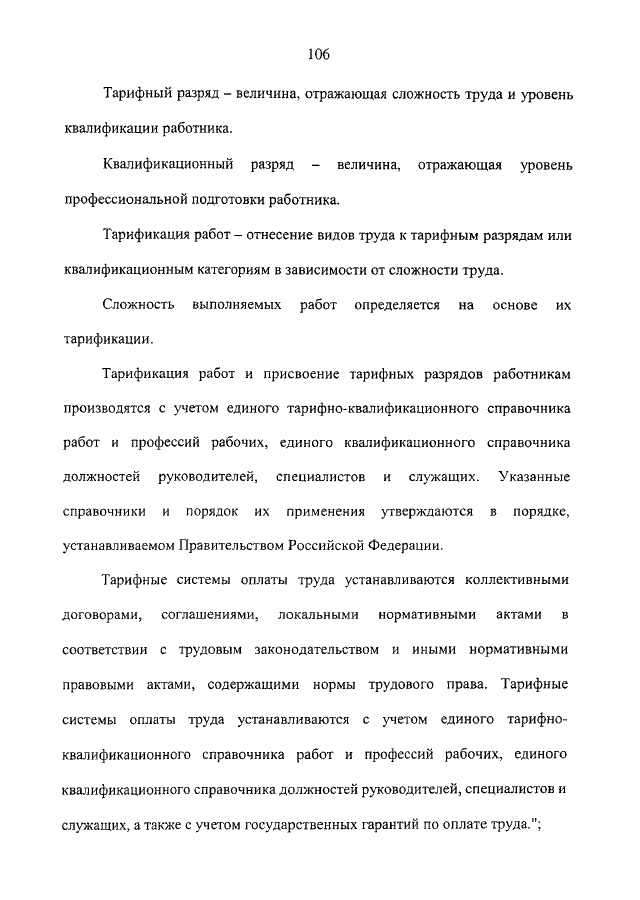 106

Тарифный разряд – величина, отражающая сложность труда и уровень квалификации работника.

Квалификационный разряд – величина, отражающая уровень профессиональной подготовки работника.

Тарификация работ – отнесение видов труда к тарифным разрядам или квалификационным категориям в зависимости от сложности труда.

Сложность выполняемых работ определяется на основе их тарификации.

Тарификация работ и присвоение тарифных разрядов работникам производятся с учетом единого тарифно-квалификационного справочника работ и профессий рабочих, единого квалификационного справочника должностей руководителей, специалистов и служащих. Указанные справочники и порядок их применения утверждаются в порядке, устанавливаемом Правительством Российской Федерации.

Тарифные системы оплаты труда устанавливаются коллективными договорами, соглашениями, локальными нормативными актами в соответствии с трудовым законодательством и иными нормативными правовыми актами, содержащими нормы трудового права. Тарифные системы оплаты труда устанавливаются с учетом единого тарифно-квалификационного справочника работ и профессий рабочих, единого квалификационного справочника должностей руководителей, специалистов и служащих, а также с учетом государственных гарантий по оплате труда.";